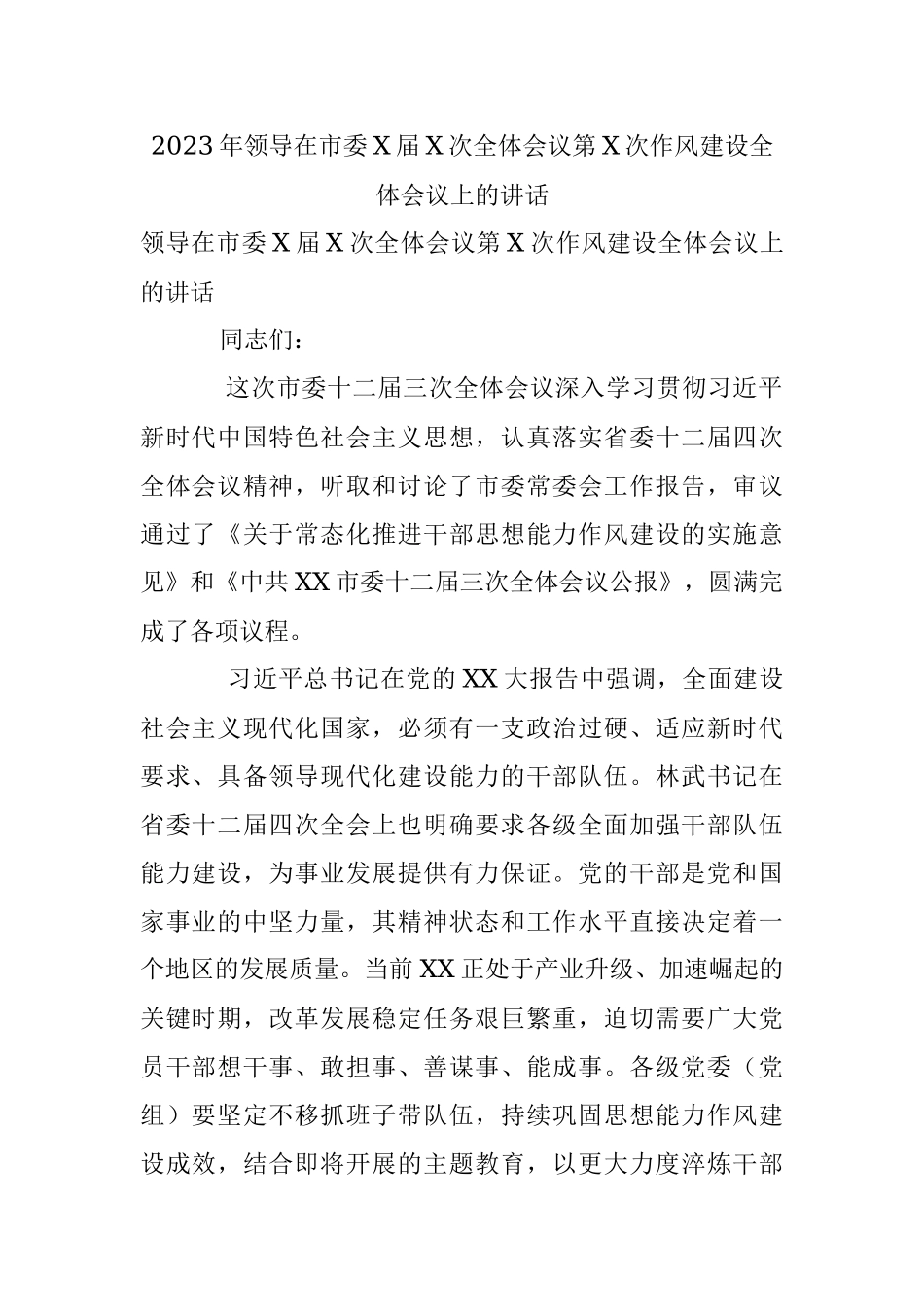 2023年领导在市委X届X次全体会议第X次作风建设全体会议上的讲话

领导在市委X届X次全体会议第X次作风建设全体会议上的讲话

同志们：

这次市委十二届三次全体会议深入学习贯彻习近平新时代中国特色社会主义思想，认真落实省委十二届四次全体会议精神，听取和讨论了市委常委会工作报告，审议通过了《关于常态化推进干部思想能力作风建设的实施意见》和《中共XX市委十二届三次全体会议公报》，圆满完成了各项议程。

习近平总书记在党的XX大报告中强调，全面建设社会主义现代化国家，必须有一支政治过硬、适应新时代要求、具备领导现代化建设能力的干部队伍。林武书记在省委十二届四次全会上也明确要求各级全面加强干部队伍能力建设，为事业发展提供有力保证。党的干部是党和国家事业的中坚力量，其精神状态和工作水平直接决定着一个地区的发展质量。当前XX正处于产业升级、加速崛起的关键时期，改革发展稳定任务艰巨繁重，迫切需要广大党员干部想干事、敢担事、善谋事、能成事。各级党委（党组）要坚定不移抓班子带队伍，持续巩固思想能力作风建设成效，结合即将开展的主题教育，以更大力度淬炼干部